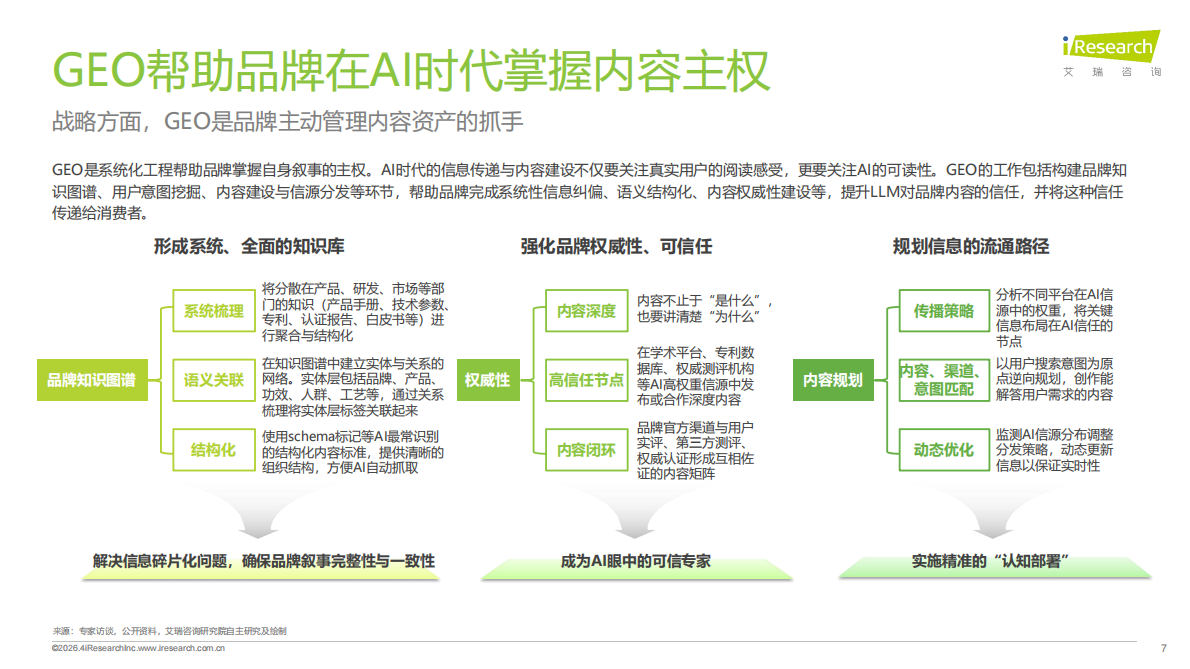 GEO帮助品牌在AI时代掌握内容主权

iResearch
艾瑞咨询

战略方面，GEO是品牌主动管理内容资产的抓手

GEO是系统化工程帮助品牌掌握自身叙事的主权。AI时代的信息传递与内容建设不仅要关注真实用户的阅读感受，更要关注AI的可读性。GEO的工作包括构建品牌知识图谱、用户意图挖掘、内容建设与信源分发等环节，帮助品牌完成系统性信息纠偏、语义结构化、内容权威性建设等，提升LLM对品牌内容的信任，并将这种信任传递给消费者。

形成系统、全面的知识库

品牌知识图谱

系统梳理
将分散在产品、研发、市场等部门的知识（产品手册、技术参数、专利、认证报告、白皮书等）进行聚合与结构化

语义关联
在知识图谱中建立实体与关系的网络。实体层包括品牌、产品、功效、人群、工艺等，通过关系梳理将实体层标签关联起来

结构化
使用schema标记等AI最常识别的结构化内容标准，提供清晰的组织结构，方便AI自动抓取

解决信息碎片化问题，确保品牌叙事完整性与一致性

强化品牌权威性、可信任

权威性

内容深度
内容不止于“是什么”，也要讲清楚“为什么”

高信任节点
在学术平台、专利数据库、权威测评机构等AI高权重信源中发布或合作深度内容

内容闭环
品牌官方渠道与用户实评、第三方测评、权威认证形成互相佐证的内容矩阵

成为AI眼中的可信专家

规划信息的流通路径

内容规划

传播策略
分析不同平台在AI信源中的权重，将关键信息布局在AI信任的节点

内容、渠道、意图匹配
以用户搜索意图为原点逆向规划，创作能解答用户需求的内容

动态优化
监测AI信源分布调整分发策略，动态更新信息以保证实时性

实施精准的“认知部署”

来源：专家访谈，公开资料，艾瑞咨询研究院自主研究及绘制
©2026.4iResearchInc.www.iresearch.com.cn
7